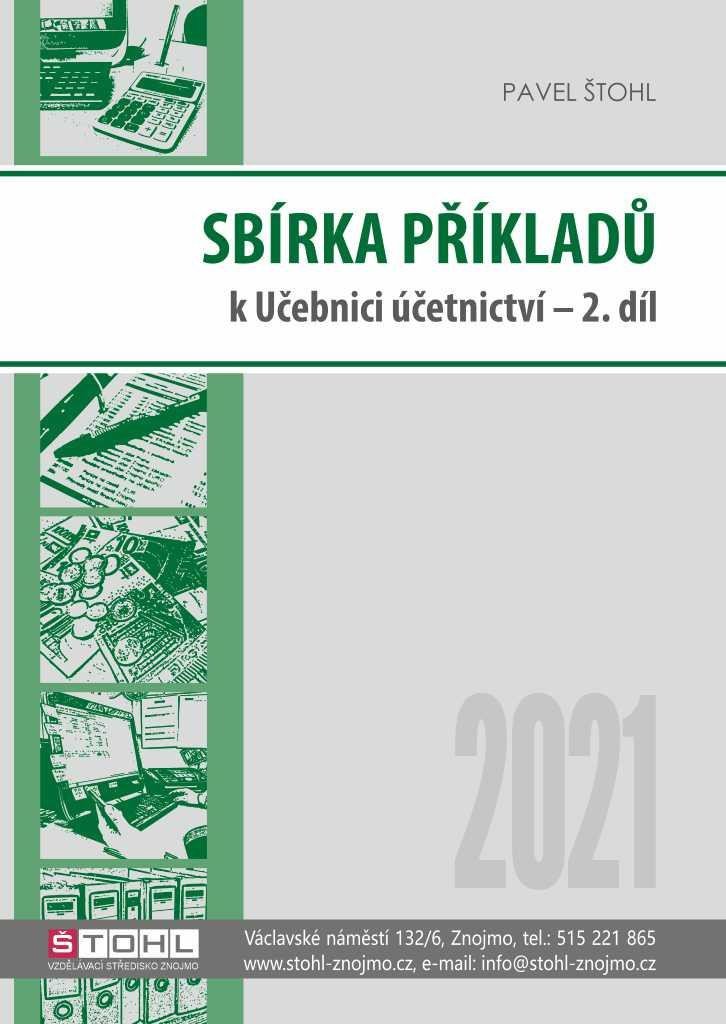 PAVEL ŠTOHL

SBÍRKA PŘÍKLADŮ
k Učebnici účetnictví – 2. díl

2021

ŠTOHL
VZDĚLÁVACÍ STŘEDISKO ZNOJMO

Václavské náměstí 132/6, Znojmo, tel.: 515 221 865
www.stohl-znojmo.cz, e-mail: info@stohl-znojmo.cz